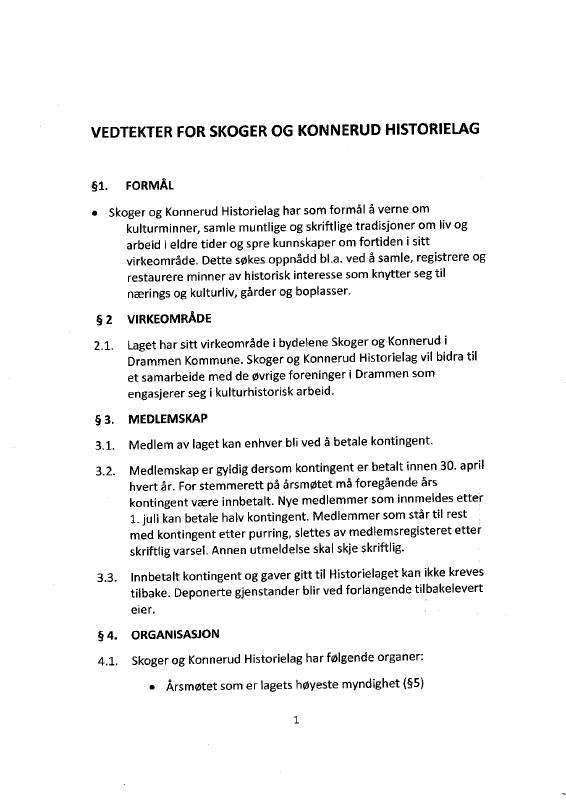 VEDTEKTER FOR SKOGER OG KONNERUD HISTORIELAG

§1. FORMÅL

• Skoger og Konnerud Historielag har som formål å verne om kulturminner, samle muntlige og skriftlige tradisjoner om liv og arbeid i eldre tider og spre kunnskaper om fortiden i sitt virkeområde. Dette søkes oppnådd bl.a. ved å samle, registrere og restaurere minner av historisk interesse som knytter seg til nærings og kulturliv, gårder og boplasser.

§ 2 VIRKEOMRÅDE

2.1. Laget har sitt virkeområde i bydelene Skoger og Konnerud i Drammen Kommune. Skoger og Konnerud Historielag vil bidra til et samarbeide med de øvrige foreninger i Drammen som engasjerer seg i kulturhistorisk arbeid.

§ 3. MEDLEMSKAP

3.1. Medlem av laget kan enhver bli ved å betale kontingent.

3.2. Medlemskap er gyldig dersom kontingent er betalt innen 30. april hvert år. For stemmerett på årsmøtet må foregående års kontingent være innbetalt. Nye medlemmer som innmeldes etter 1. juli kan betale halv kontingent. Medlemmer som står til rest med kontingent etter purring, slettes av medlemsregisteret etter skriftlig varsel. Annen utmeldelse skal skje skriftlig.

3.3. Innbetalt kontingent og gaver gitt til Historielaget kan ikke kreves tilbake. Deponerte gjenstander blir ved forlangende tilbakelevert eier.

§ 4. ORGANISASJON

4.1. Skoger og Konnerud Historielag har følgende organer:

• Årsmøtet som er lagets høyeste myndighet (§5)

1